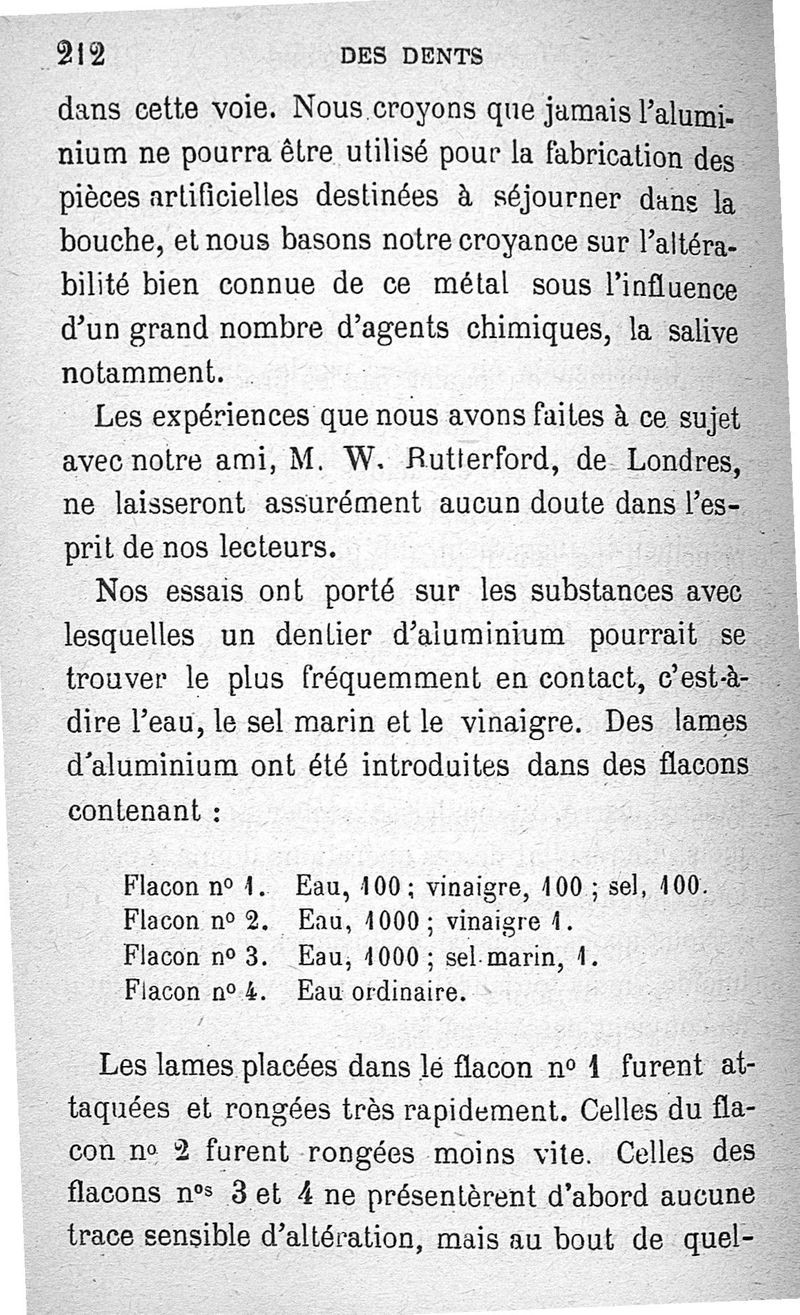 212 DES DENTS

dans cette voie. Nous croyons que jamais l'aluminium ne pourra être utilisé pour la fabrication des pièces artificielles destinées à séjourner dans la bouche, et nous basons notre croyance sur l'altérabilité bien connue de ce métal sous l'influence d'un grand nombre d'agents chimiques, la salive notamment.

Les expériences que nous avons faites à ce sujet avec notre ami, M. W. Rutterford, de Londres, ne laisseront assurément aucun doute dans l'esprit de nos lecteurs.

Nos essais ont porté sur les substances avec lesquelles un dentier d'aluminium pourrait se trouver le plus fréquemment en contact, c'est-à-dire l'eau, le sel marin et le vinaigre. Des lames d'aluminium ont été introduites dans des flacons contenant :

Flacon nº 1. Eau, 100 ; vinaigre, 100 ; sel, 100.
Flacon nº 2. Eau, 1000 ; vinaigre 1.
Flacon nº 3. Eau, 1000 ; sel marin, 1.
Flacon nº 4. Eau ordinaire.

Les lames placées dans le flacon nº 1 furent attaquées et rongées très rapidement. Celles du flacon nº 2 furent rongées moins vite. Celles des flacons nºs 3 et 4 ne présentèrent d'abord aucune trace sensible d'altération, mais au bout de quel-